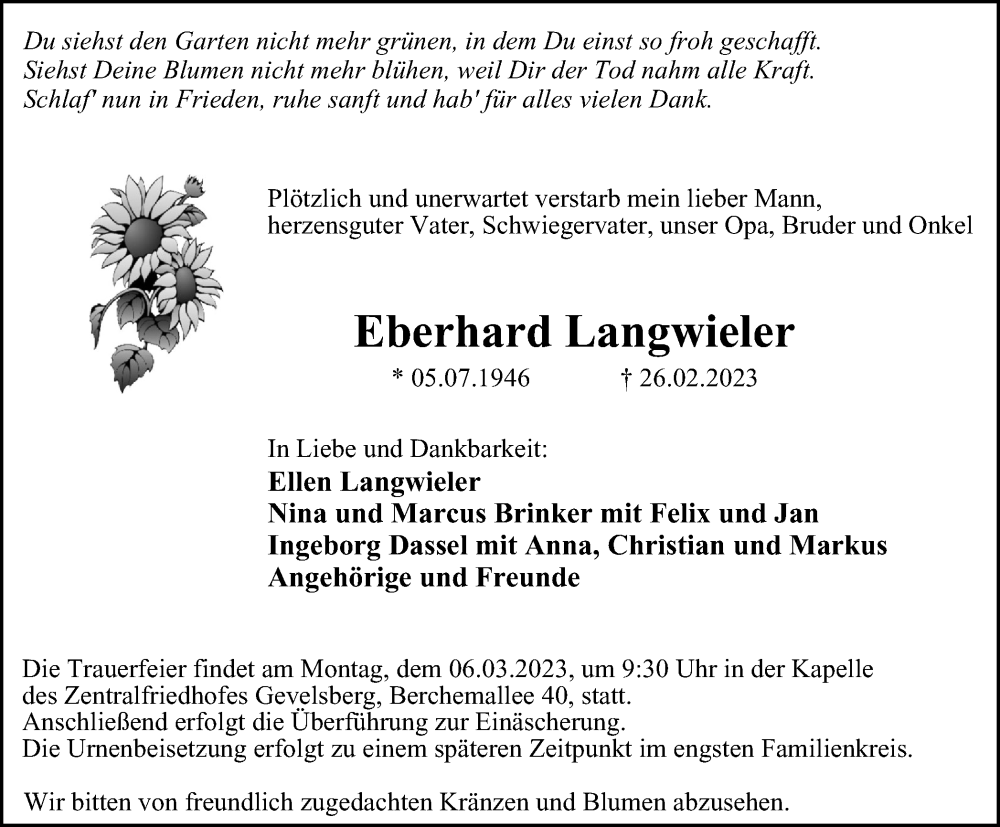 Du siehst den Garten nicht mehr grünen, in dem Du einst so froh geschafft.
Siehst Deine Blumen nicht mehr blühen, weil Dir der Tod nahm alle Kraft.
Schlaf' nun in Frieden, ruhe sanft und hab' für alles vielen Dank.

Plötzlich und unerwartet verstarb mein lieber Mann, herzensguter Vater, Schwiegervater, unser Opa, Bruder und Onkel

Eberhard Langwieler

* 05.07.1946 † 26.02.2023

In Liebe und Dankbarkeit:
Ellen Langwieler
Nina und Marcus Brinker mit Felix und Jan
Ingeborg Dassel mit Anna, Christian und Markus
Angehörige und Freunde

Die Trauerfeier findet am Montag, dem 06.03.2023, um 9:30 Uhr in der Kapelle des Zentralfriedhofes Gevelsberg, Berchemallee 40, statt.
Anschließend erfolgt die Überführung zur Einäscherung.
Die Urnenbeisetzung erfolgt zu einem späteren Zeitpunkt im engsten Familienkreis.

Wir bitten von freundlich zugedachten Kränzen und Blumen abzusehen.